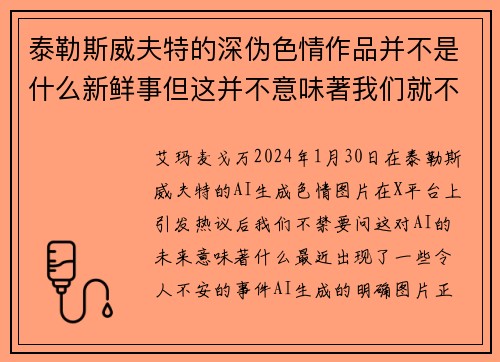 泰勒斯威夫特的深伪色情作品并不是什么新鲜事但这并不意味著我们就不

艾玛麦戈万2024年1月30日在泰勒斯威夫特的AI生成色情图片在X平台上引发热议后我们不禁要问这对AI的未来意味著什么最近出现了一些令人不安的事件AI生成的明确图片正